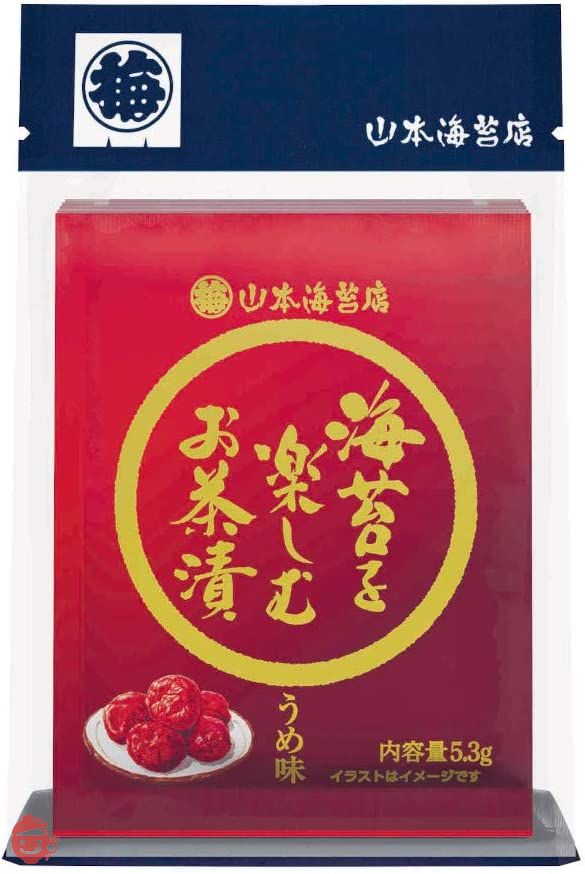 梅

山本海苔店

梅 山本海苔店

海苔を楽しむお茶漬

うめ味

内容量5.3g

イラストはイメージです